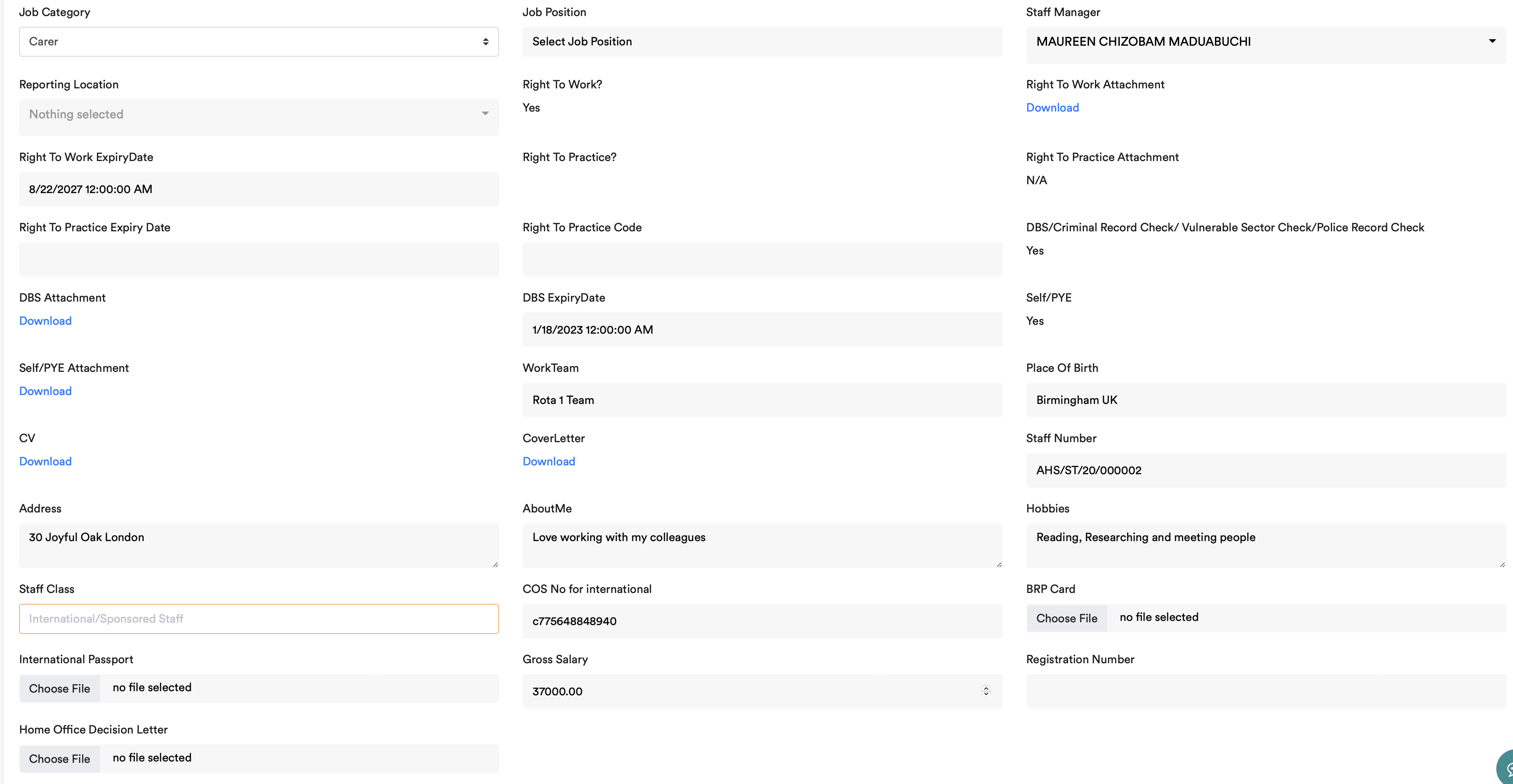 Job Category
Carer

Job Position
Select Job Position

Staff Manager
MAUREEN CHIZOBAM MADUABUCHI

Reporting Location
Nothing selected

Right To Work?
Yes

Right To Work Attachment
Download

Right To Work ExpiryDate
8/22/2027 12:00:00 AM

Right To Practice?

Right To Practice Attachment
N/A

Right To Practice Expiry Date

Right To Practice Code

DBS/Criminal Record Check/ Vulnerable Sector Check/Police Record Check
Yes

DBS Attachment
Download

DBS ExpiryDate
1/18/2023 12:00:00 AM

Self/PYE
Yes

Self/PYE Attachment
Download

WorkTeam
Rota 1 Team

Place Of Birth
Birmingham UK

CV
Download

CoverLetter
Download

Staff Number
AHS/ST/20/000002

Address
30 Joyful Oak London

AboutMe
Love working with my colleagues

Hobbies
Reading, Researching and meeting people

Staff Class
International/Sponsored Staff

COS No for international
c775648848940

BRP Card
Choose File no file selected

International Passport
Choose File no file selected

Gross Salary
37000.00

Registration Number

Home Office Decision Letter
Choose File no file selected